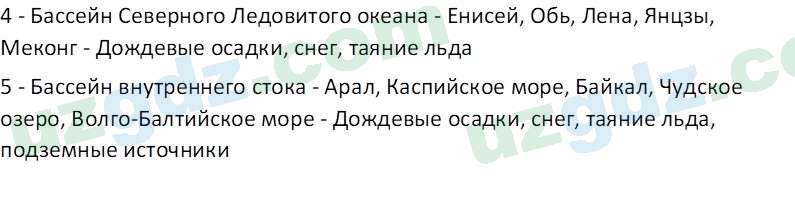 4 - Бассейн Северного Ледовитого океана - Енисей, Обь, Лена, Янцзы, Меконг - Дождевые осадки, снег, таяние льда

5 - Бассейн внутреннего стока - Арал, Каспийское море, Байкал, Чудское озеро, Волго-Балтийское море - Дождевые осадки, снег, таяние льда, подземные источники

uzgdz.com

uzgdz.co